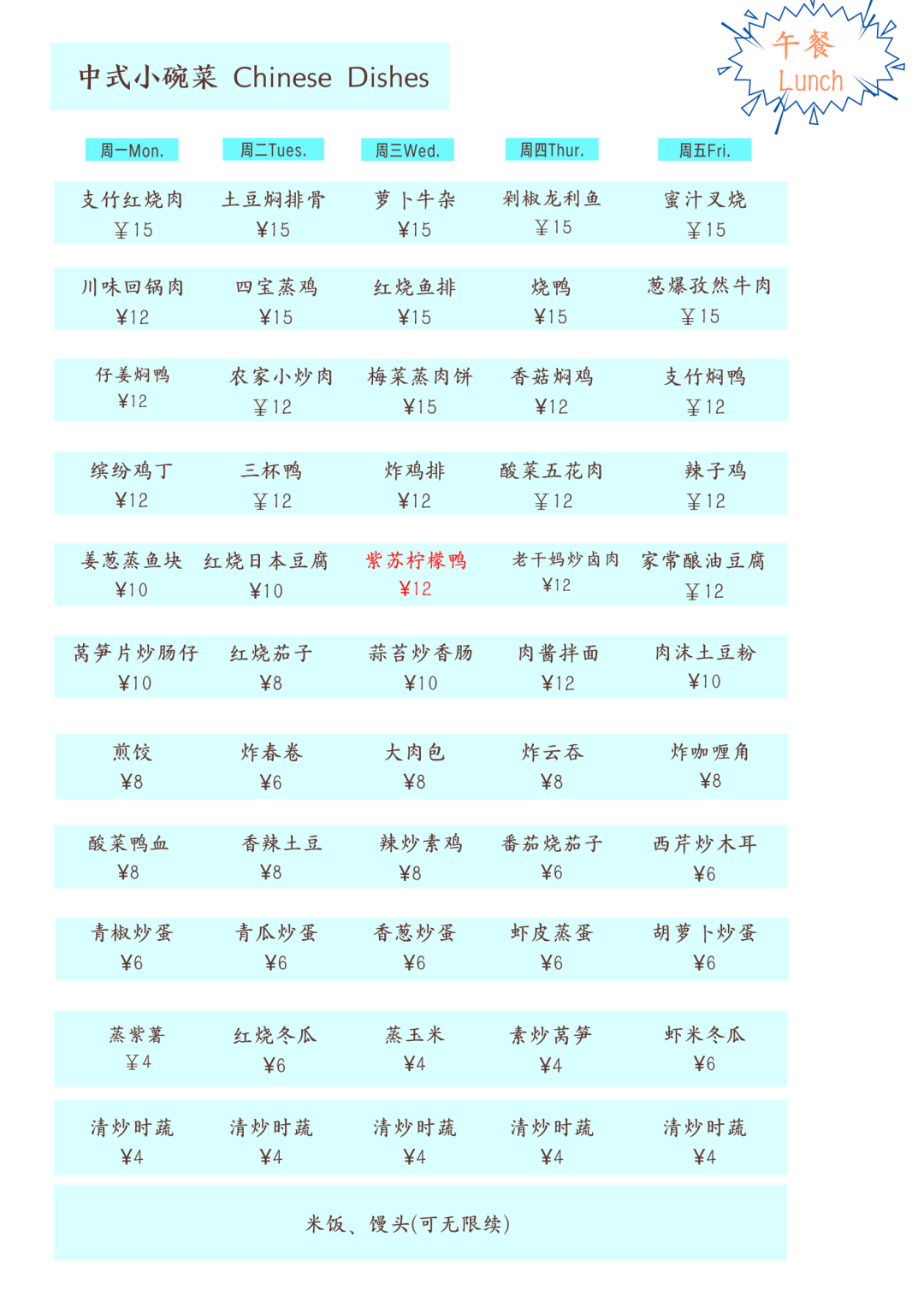 中式小碗菜 Chinese Dishes

午餐
Lunch

| 周一Mon. | 周二Tues. | 周三Wed. | 周四Thur. | 周五Fri. |
|---|---|---|---|---|
| 支竹红烧肉 ¥15 | 土豆焖排骨 ¥15 | 萝卜牛杂 ¥15 | 剁椒龙利鱼 ¥15 | 蜜汁叉烧 ¥15 |
| 川味回锅肉 ¥12 | 四宝蒸鸡 ¥15 | 红烧鱼排 ¥15 | 烧鸭 ¥15 | 葱爆孜然牛肉 ¥15 |
| 仔姜焖鸭 ¥12 | 农家小炒肉 ¥12 | 梅菜蒸肉饼 ¥15 | 香菇焖鸡 ¥12 | 支竹焖鸭 ¥12 |
| 缤纷鸡丁 ¥12 | 三杯鸭 ¥12 | 炸鸡排 ¥12 | 酸菜五花肉 ¥12 | 辣子鸡 ¥12 |
| 姜葱蒸鱼块 ¥10 | 红烧日本豆腐 ¥10 | 紫苏柠檬鸭 ¥12 | 老干妈炒卤肉 ¥12 | 家常酿油豆腐 ¥12 |
| 莴笋片炒肠仔 ¥10 | 红烧茄子 ¥8 | 蒜苔炒香肠 ¥10 | 肉酱拌面 ¥12 | 肉沫土豆粉 ¥10 |
| 煎饺 ¥8 | 炸春卷 ¥6 | 大肉包 ¥8 | 炸云吞 ¥8 | 炸咖喱角 ¥8 |
| 酸菜鸭血 ¥8 | 香辣土豆 ¥8 | 辣炒素鸡 ¥8 | 番茄烧茄子 ¥6 | 西芹炒木耳 ¥6 |
| 青椒炒蛋 ¥6 | 青瓜炒蛋 ¥6 | 香葱炒蛋 ¥6 | 虾皮蒸蛋 ¥6 | 胡萝卜炒蛋 ¥6 |
| 蒸紫薯 ¥4 | 红烧冬瓜 ¥6 | 蒸玉米 ¥4 | 素炒莴笋 ¥4 | 虾米冬瓜 ¥6 |
| 清炒时蔬 ¥4 | 清炒时蔬 ¥4 | 清炒时蔬 ¥4 | 清炒时蔬 ¥4 | 清炒时蔬 ¥4 |

米饭、馒头(可无限续)